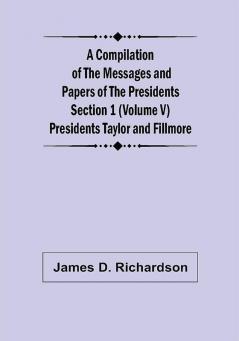 A Compilation of The Messages and Papers of The Presidents Section 1 (Volume V) Presidents Taylor and Fillmore

James D. Richardson